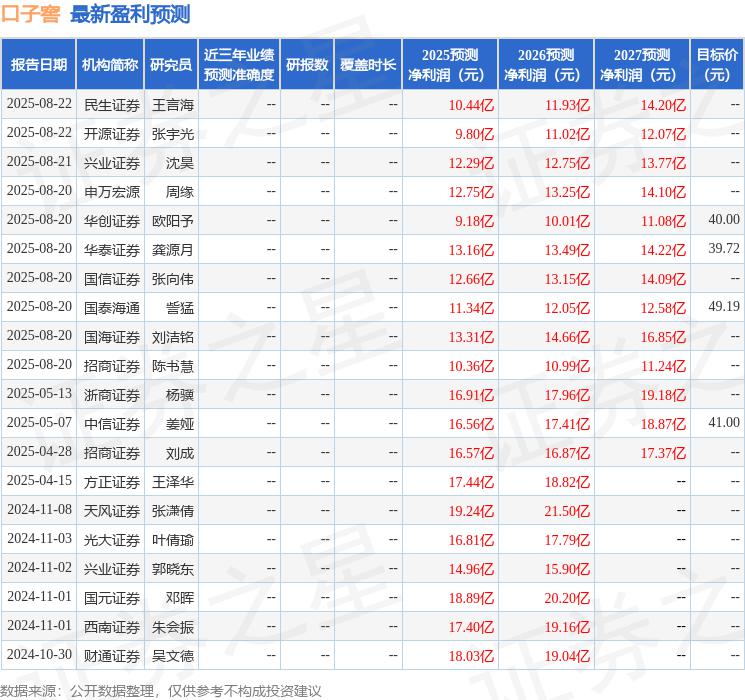 口子窖 最新盈利预测

| 报告日期 | 机构简称 | 研究员 | 近三年业绩预测准确度 | 研报数 | 覆盖时长 | 2025预测净利润（元） | 2026预测净利润（元） | 2027预测净利润（元） | 目标价（元） |
|---|---|---|---|---|---|---|---|---|---|
| 2025-08-22 | 民生证券 | 王言海 | -- | -- | -- | 10.44亿 | 11.93亿 | 14.20亿 | -- |
| 2025-08-22 | 开源证券 | 张宇光 | -- | -- | -- | 9.80亿 | 11.02亿 | 12.07亿 | -- |
| 2025-08-21 | 兴业证券 | 沈昊 | -- | -- | -- | 12.29亿 | 12.75亿 | 13.77亿 | -- |
| 2025-08-20 | 申万宏源 | 周缘 | -- | -- | -- | 12.75亿 | 13.25亿 | 14.10亿 | -- |
| 2025-08-20 | 华创证券 | 欧阳予 | -- | -- | -- | 9.18亿 | 10.01亿 | 11.08亿 | 40.00 |
| 2025-08-20 | 华泰证券 | 龚源月 | -- | -- | -- | 13.16亿 | 13.49亿 | 14.22亿 | 39.72 |
| 2025-08-20 | 国信证券 | 张向伟 | -- | -- | -- | 12.66亿 | 13.15亿 | 14.09亿 | -- |
| 2025-08-20 | 国泰海通 | 訾猛 | -- | -- | -- | 11.34亿 | 12.05亿 | 12.58亿 | 49.19 |
| 2025-08-20 | 国海证券 | 刘洁铭 | -- | -- | -- | 13.31亿 | 14.66亿 | 16.85亿 | -- |
| 2025-08-20 | 招商证券 | 陈书慧 | -- | -- | -- | 10.36亿 | 10.99亿 | 11.24亿 | -- |
| 2025-05-13 | 浙商证券 | 杨骥 | -- | -- | -- | 16.91亿 | 17.96亿 | 19.18亿 | -- |
| 2025-05-07 | 中信证券 | 姜娅 | -- | -- | -- | 16.56亿 | 17.41亿 | 18.87亿 | 41.00 |
| 2025-04-28 | 招商证券 | 刘成 | -- | -- | -- | 16.57亿 | 16.87亿 | 17.37亿 | -- |
| 2025-04-15 | 方正证券 | 王泽华 | -- | -- | -- | 17.44亿 | 18.82亿 | -- | -- |
| 2024-11-08 | 天风证券 | 张潇倩 | -- | -- | -- | 19.24亿 | 21.50亿 | -- | -- |
| 2024-11-03 | 光大证券 | 叶倩瑜 | -- | -- | -- | 16.81亿 | 17.79亿 | -- | -- |
| 2024-11-02 | 兴业证券 | 郭晓东 | -- | -- | -- | 14.96亿 | 15.90亿 | -- | -- |
| 2024-11-01 | 国元证券 | 邓晖 | -- | -- | -- | 18.89亿 | 20.20亿 | -- | -- |
| 2024-11-01 | 西南证券 | 朱会振 | -- | -- | -- | 17.40亿 | 19.16亿 | -- | -- |
| 2024-10-30 | 财通证券 | 吴文德 | -- | -- | -- | 18.03亿 | 19.04亿 | -- | -- |

数据来源：公开数据整理，仅供参考不构成投资建议